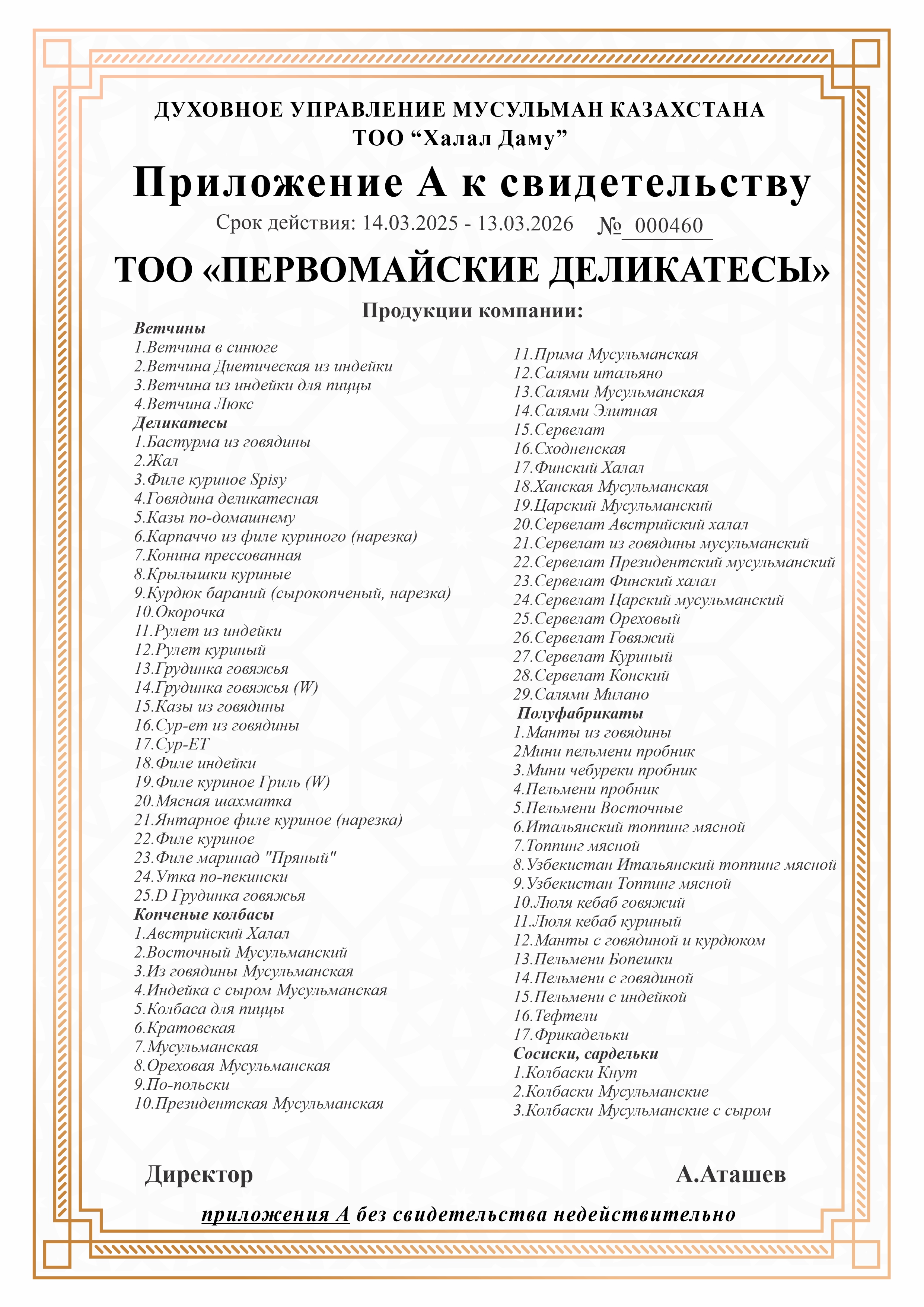 ДУХОВНОЕ УПРАВЛЕНИЕ МУСУЛЬМАН КАЗАХСТАНА
ТОО “Халал Даму”

Приложение А к свидетельству

Срок действия: 14.03.2025 - 13.03.2026 № 000460

ТОО «ПЕРВОМАЙСКИЕ ДЕЛИКАТЕСЫ»

Продукции компании:

Ветчины
1.Ветчина в синюге
2.Ветчина Диетическая из индейки
3.Ветчина из индейки для пиццы
4.Ветчина Люкс
Деликатесы
1.Бастурма из говядины
2.Жал
3.Филе куриное Spisy
4.Говядина деликатесная
5.Казы по-домашнему
6.Карпаччо из филе куриного (нарезка)
7.Конина прессованная
8.Крылышки куриные
9.Курдюк бараний (сырокопченый, нарезка)
10.Окорочка
11.Рулет из индейки
12.Рулет куриный
13.Грудинка говяжья
14.Грудинка говяжья (W)
15.Казы из говядины
16.Сур-ет из говядины
17.Сур-ЕТ
18.Филе индейки
19.Филе куриное Гриль (W)
20.Мясная шахматка
21.Янтарное филе куриное (нарезка)
22.Филе куриное
23.Филе маринад "Пряный"
24.Утка по-пекински
25.D Грудинка говяжья
Копченые колбасы
1.Австрийский Халал
2.Восточный Мусульманский
3.Из говядины Мусульманская
4.Индейка с сыром Мусульманская
5.Колбаса для пиццы
6.Кратовская
7.Мусульманская
8.Ореховая Мусульманская
9.По-польски
10.Президентская Мусульманская

11.Прима Мусульманская
12.Салями итальяно
13.Салями Мусульманская
14.Салями Элитная
15.Сервелат
16.Сходненская
17.Финский Халал
18.Ханская Мусульманская
19.Царский Мусульманский
20.Сервелат Австрийский халал
21.Сервелат из говядины мусульманский
22.Сервелат Президентский мусульманский
23.Сервелат Финский халал
24.Сервелат Царский мусульманский
25.Сервелат Ореховый
26.Сервелат Говяжий
27.Сервелат Куриный
28.Сервелат Конский
29.Салями Милано
Полуфабрикаты
1.Манты из говядины
2Мини пельмени пробник
3.Мини чебуреки пробник
4.Пельмени пробник
5.Пельмени Восточные
6.Итальянский топпинг мясной
7.Топпинг мясной
8.Узбекистан Итальянский топпинг мясной
9.Узбекистан Топпинг мясной
10.Люля кебаб говяжий
11.Люля кебаб куриный
12.Манты с говядиной и курдюком
13.Пельмени Бопешки
14.Пельмени с говядиной
15.Пельмени с индейкой
16.Тефтели
17.Фрикадельки
Сосиски, сардельки
1.Колбаски Кнут
2.Колбаски Мусульманские
3.Колбаски Мусульманские с сыром

Директор А.Аташев

приложения А без свидетельства недействительно